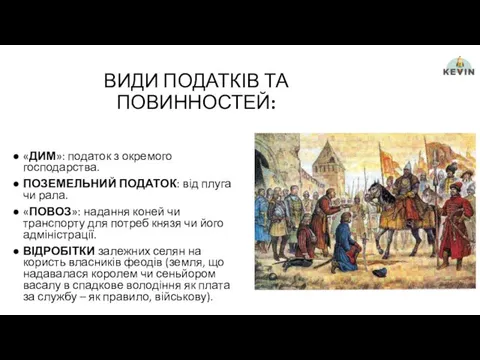 KEVIN

ВИДИ ПОДАТКІВ ТА ПОВИННОСТЕЙ:

● «ДИМ»: податок з окремого господарства.
● ПОЗЕМЕЛЬНИЙ ПОДАТОК: від плуга чи рала.
● «ПОВОЗ»: надання коней чи транспорту для потреб князя чи його адміністрації.
● ВІДРОБІТКИ залежних селян на користь власників феодів (земля, що надавалася королем чи сеньйором васалу в спадкове володіння як плата за службу – як правило, військову).